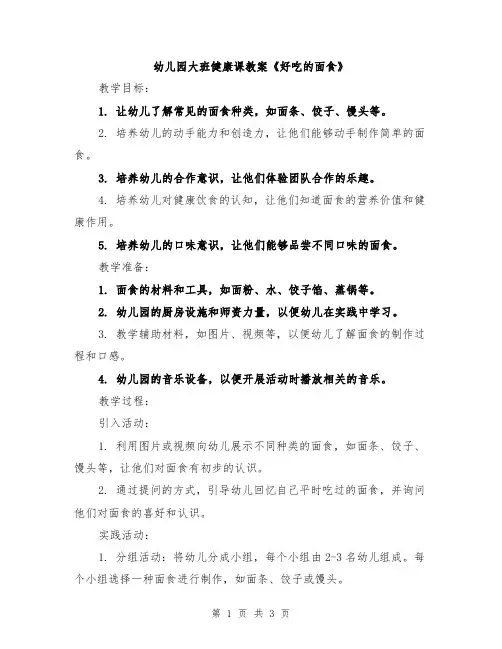 幼儿园大班健康课教案《好吃的面食》

教学目标：

1. 让幼儿了解常见的面食种类，如面条、饺子、馒头等。

2. 培养幼儿的动手能力和创造力，让他们能够动手制作简单的面食。

3. 培养幼儿的合作意识，让他们体验团队合作的乐趣。

4. 培养幼儿对健康饮食的认知，让他们知道面食的营养价值和健康作用。

5. 培养幼儿的口味意识，让他们能够品尝不同口味的面食。

教学准备：

1. 面食的材料和工具，如面粉、水、饺子馅、蒸锅等。

2. 幼儿园的厨房设施和师资力量，以便幼儿在实践中学习。

3. 教学辅助材料，如图片、视频等，以便幼儿了解面食的制作过程和口感。

4. 幼儿园的音乐设备，以便开展活动时播放相关的音乐。

教学过程：

引入活动：

1. 利用图片或视频向幼儿展示不同种类的面食，如面条、饺子、馒头等，让他们对面食有初步的认识。

2. 通过提问的方式，引导幼儿回忆自己平时吃过的面食，并询问他们对面食的喜好和认识。

实践活动：

1. 分组活动：将幼儿分成小组，每个小组由 2-3 名幼儿组成。每个小组选择一种面食进行制作，如面条、饺子或馒头。

第 1 页 共 3 页